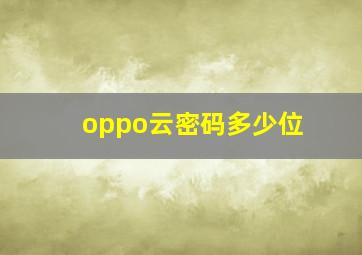 oppo云密码多少位